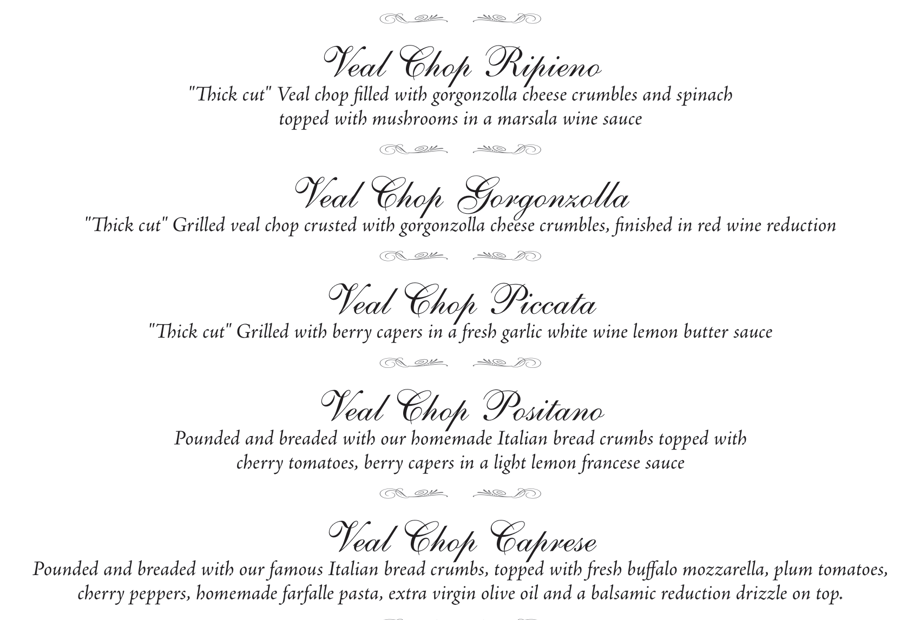 Veal Chop Ripieno
"Thick cut" Veal chop filled with gorgonzolla cheese crumbles and spinach topped with mushrooms in a marsala wine sauce

Veal Chop Gorgonzolla
"Thick cut" Grilled veal chop crusted with gorgonzolla cheese crumbles, finished in red wine reduction

Veal Chop Piccata
"Thick cut" Grilled with berry capers in a fresh garlic white wine lemon butter sauce

Veal Chop Positano
Pounded and breaded with our homemade Italian bread crumbs topped with cherry tomatoes, berry capers in a light lemon francese sauce

Veal Chop Caprese
Pounded and breaded with our famous Italian bread crumbs, topped with fresh buffalo mozzarella, plum tomatoes, cherry peppers, homemade farfalle pasta, extra virgin olive oil and a balsamic reduction drizzle on top.